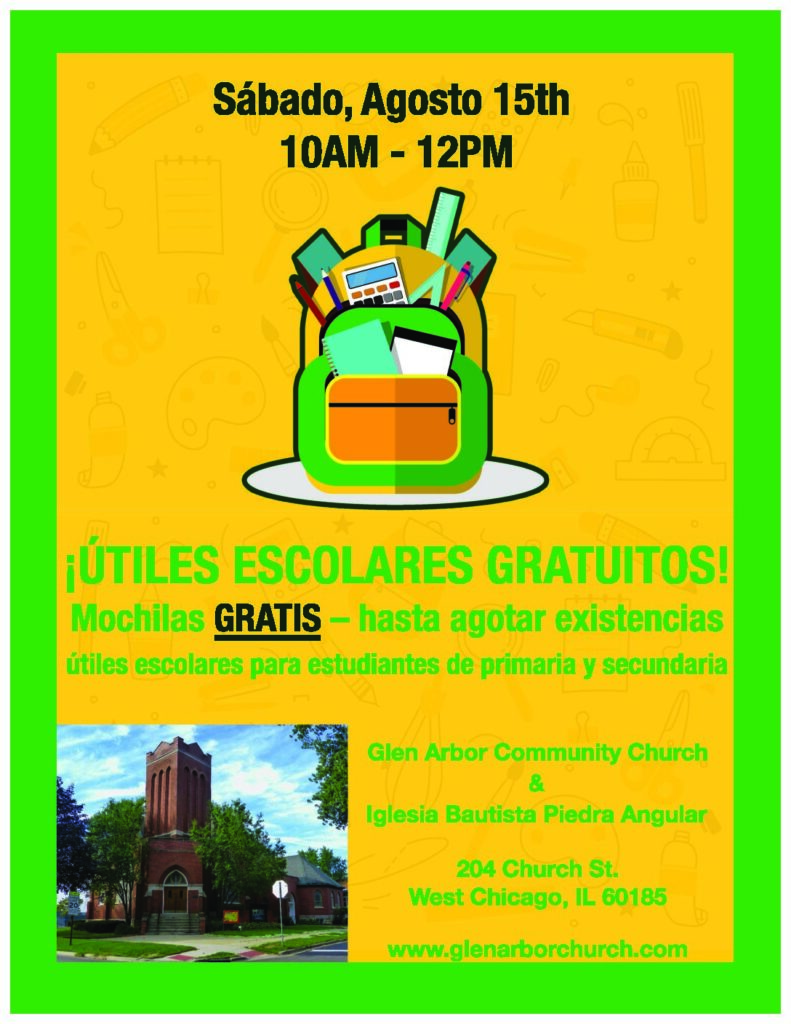 Sábado, Agosto 15th
10AM - 12PM

¡ÚTILES ESCOLARES GRATUITOS!
Mochilas GRATIS – hasta agotar existencias
útiles escolares para estudiantes de primaria y secundaria

Glen Arbor Community Church
&
Iglesia Bautista Piedra Angular

204 Church St.
West Chicago, IL 60185

www.glenarborchurch.com